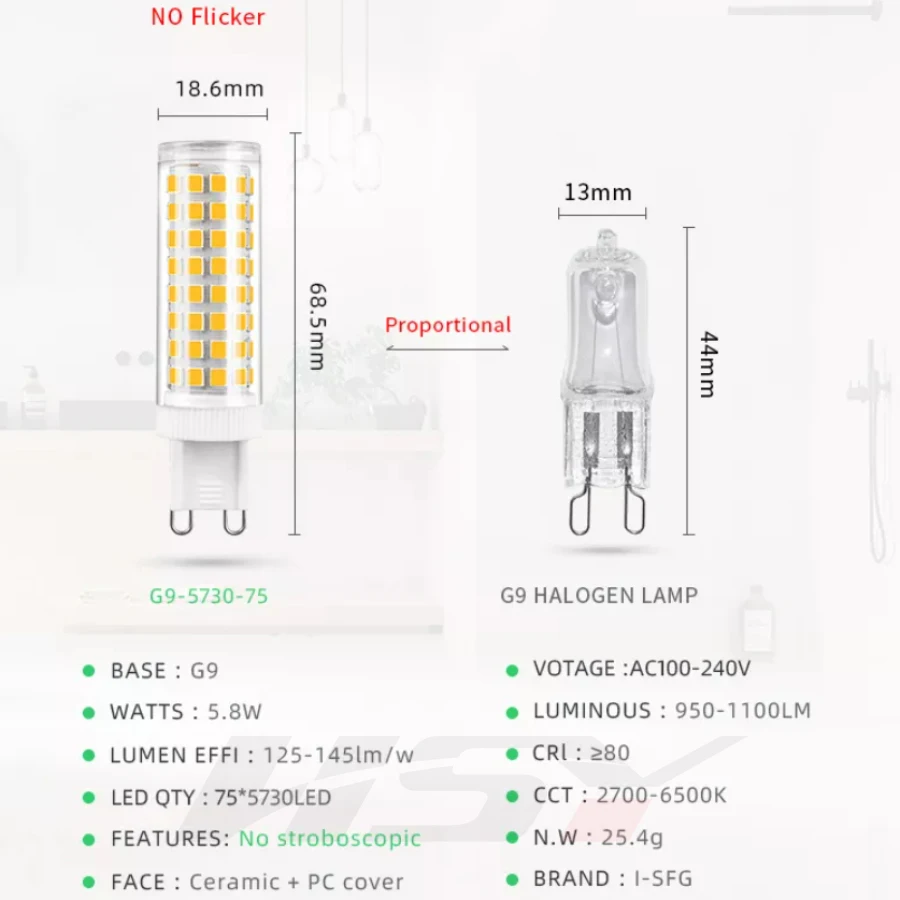 NO Flicker

18.6mm

68.5mm

Proportional

13mm

44mm

G9-5730-75

G9 HALOGEN LAMP

BASE : G9

WATTS : 5.8W

LUMEN EFFI : 125-145lm/w

LED QTY : 75*5730LED

FEATURES: No stroboscopic

FACE : Ceramic + PC cover

VOTAGE :AC100-240V

LUMINOUS : 950-1100LM

CRl : ≥80

CCT : 2700-6500K

N.W : 25.4g

BRAND : I-SFG

HSY